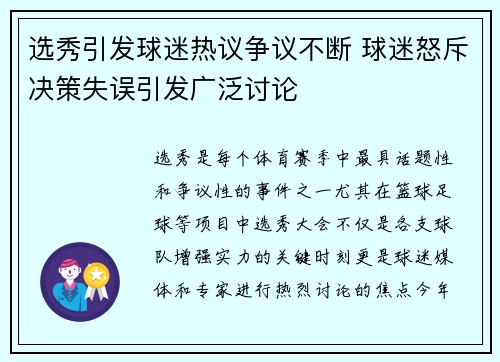 选秀引发球迷热议争议不断 球迷怒斥决策失误引发广泛讨论

选秀是每个体育赛季中最具话题性和争议性的事件之一尤其在篮球足球等项目中选秀大会不仅是各支球队增强实力的关键时刻更是球迷媒体和专家进行热烈讨论的焦点今年